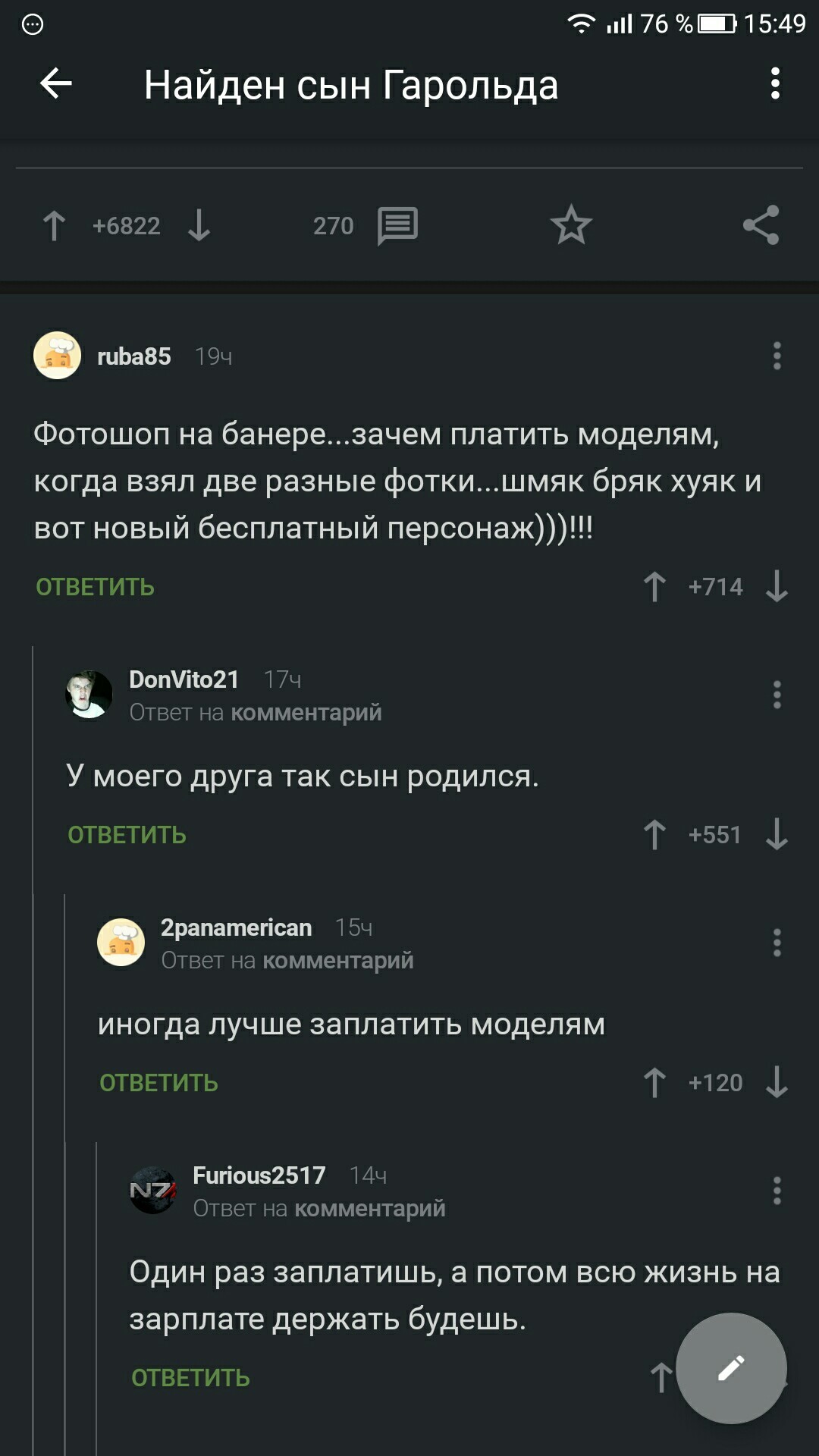 76 % 15:49

Найден сын Гарольда

+6822 270

ruba85 19ч

Фотошоп на банере...зачем платить моделям, когда взял две разные фотки...шмяк бряк хуяк и вот новый бесплатный персонаж)))!!!

ОТВЕТИТЬ +714

DonVito21 17ч
Ответ на комментарий

У моего друга так сын родился.

ОТВЕТИТЬ +551

2panamerican 15ч
Ответ на комментарий

иногда лучше заплатить моделям

ОТВЕТИТЬ +120

Furious2517 14ч
Ответ на комментарий

Один раз заплатишь, а потом всю жизнь на зарплате держать будешь.

ОТВЕТИТЬ